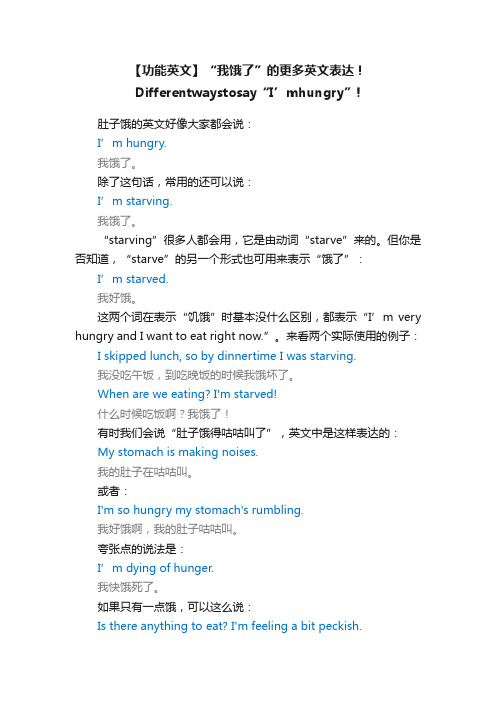 【功能英文】“我饿了”的更多英文表达！
Differentwaystosay“I’mhungry”！

肚子饿的英文好像大家都会说：
I’m hungry.
我饿了。
除了这句话，常用的还可以说：
I’m starving.
我饿了。
“starving”很多人都会用，它是由动词“starve”来的。但你是否知道，“starve”的另一个形式也可用来表示“饿了”：
I’m starved.
我好饿。
这两个词在表示“饥饿”时基本没什么区别，都表示“I’m very hungry and I want to eat right now.”。来看两个实际使用的例子：
I skipped lunch, so by dinnertime I was starving.
我没吃午饭，到吃晚饭的时候我饿坏了。
When are we eating? I'm starved!
什么时候吃饭啊？我饿了！
有时我们会说“肚子饿得咕咕叫了”，英文中是这样表达的：
My stomach is making noises.
我的肚子在咕咕叫。
或者：
I'm so hungry my stomach's rumbling.
我好饿啊，我的肚子咕咕叫。
夸张点的说法是：
I’m dying of hunger.
我快饿死了。
如果只有一点饿，可以这么说：
Is there anything to eat? I'm feeling a bit peckish.